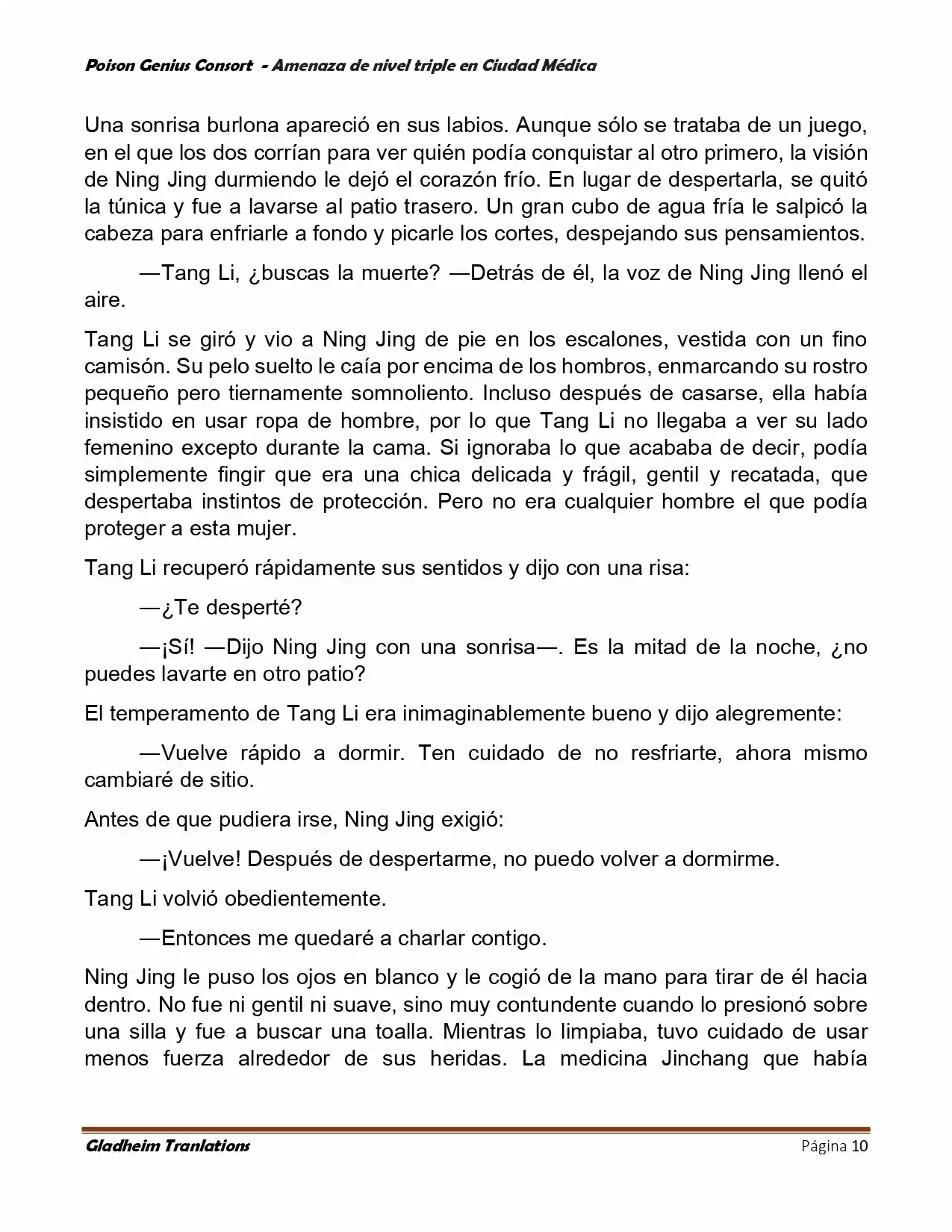 Poison Genius Consort - Amenaza de nivel triple en Ciudad Médica

Una sonrisa burlona apareció en sus labios. Aunque sólo se trataba de un juego, en el que los dos corrían para ver quién podía conquistar al otro primero, la visión de Ning Jing durmiendo le dejó el corazón frío. En lugar de despertarla, se quitó la túnica y fue a lavarse al patio trasero. Un gran cubo de agua fría le salpicó la cabeza para enfriarle a fondo y picarle los cortes, despejando sus pensamientos.

—Tang Li, ¿buscas la muerte? —Detrás de él, la voz de Ning Jing llenó el aire.

Tang Li se giró y vio a Ning Jing de pie en los escalones, vestida con un fino camisón. Su pelo suelto le caía por encima de los hombros, enmarcando su rostro pequeño pero tiernamente somnoliento. Incluso después de casarse, ella había insistido en usar ropa de hombre, por lo que Tang Li no llegaba a ver su lado femenino excepto durante la cama. Si ignoraba lo que acababa de decir, podía simplemente fingir que era una chica delicada y frágil, gentil y recatada, que despertaba instintos de protección. Pero no era cualquier hombre el que podía proteger a esta mujer.

Tang Li recuperó rápidamente sus sentidos y dijo con una risa:

—¿Te desperté?

—¡Sí! —Dijo Ning Jing con una sonrisa—. Es la mitad de la noche, ¿no puedes lavarte en otro patio?

El temperamento de Tang Li era inimaginablemente bueno y dijo alegremente:

—Vuelve rápido a dormir. Ten cuidado de no resfriarte, ahora mismo cambiaré de sitio.

Antes de que pudiera irse, Ning Jing exigió:

—¡Vuelve! Después de despertarme, no puedo volver a dormirme.

Tang Li volvió obedientemente.

—Entonces me quedaré a charlar contigo.

Ning Jing le puso los ojos en blanco y le cogió de la mano para tirar de él hacia dentro. No fue ni gentil ni suave, sino muy contundente cuando lo presionó sobre una silla y fue a buscar una toalla. Mientras lo limpiaba, tuvo cuidado de usar menos fuerza alrededor de sus heridas. La medicina Jinchang que había

Gladheim Tranlations Página 10